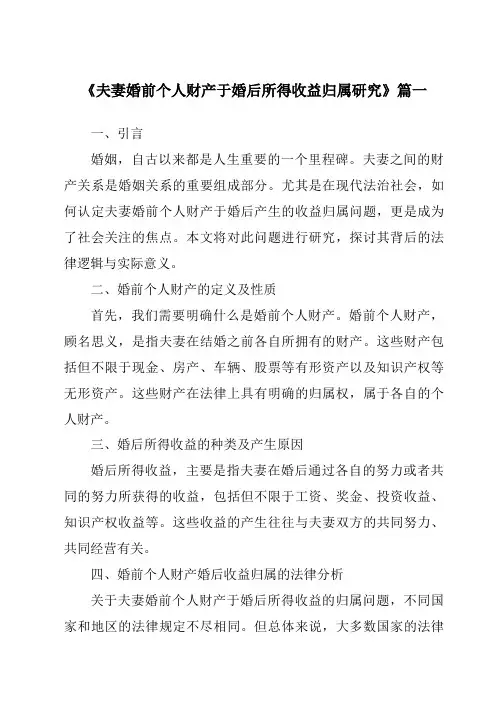 《夫妻婚前个人财产于婚后所得收益归属研究》篇一

一、引言

婚姻，自古以来都是人生重要的一个里程碑。夫妻之间的财产关系是婚姻关系的重要组成部分。尤其是在现代法治社会，如何认定夫妻婚前个人财产于婚后产生的收益归属问题，更是成为了社会关注的焦点。本文将对此问题进行研究，探讨其背后的法律逻辑与实际意义。

二、婚前个人财产的定义及性质

首先，我们需要明确什么是婚前个人财产。婚前个人财产，顾名思义，是指夫妻在结婚之前各自所拥有的财产。这些财产包括但不限于现金、房产、车辆、股票等有形资产以及知识产权等无形资产。这些财产在法律上具有明确的归属权，属于各自的个人财产。

三、婚后所得收益的种类及产生原因

婚后所得收益，主要是指夫妻在婚后通过各自的努力或者共同的努力所获得的收益，包括但不限于工资、奖金、投资收益、知识产权收益等。这些收益的产生往往与夫妻双方的共同努力、共同经营有关。

四、婚前个人财产婚后收益归属的法律分析

关于夫妻婚前个人财产于婚后所得收益的归属问题，不同国家和地区的法律规定不尽相同。但总体来说，大多数国家的法律